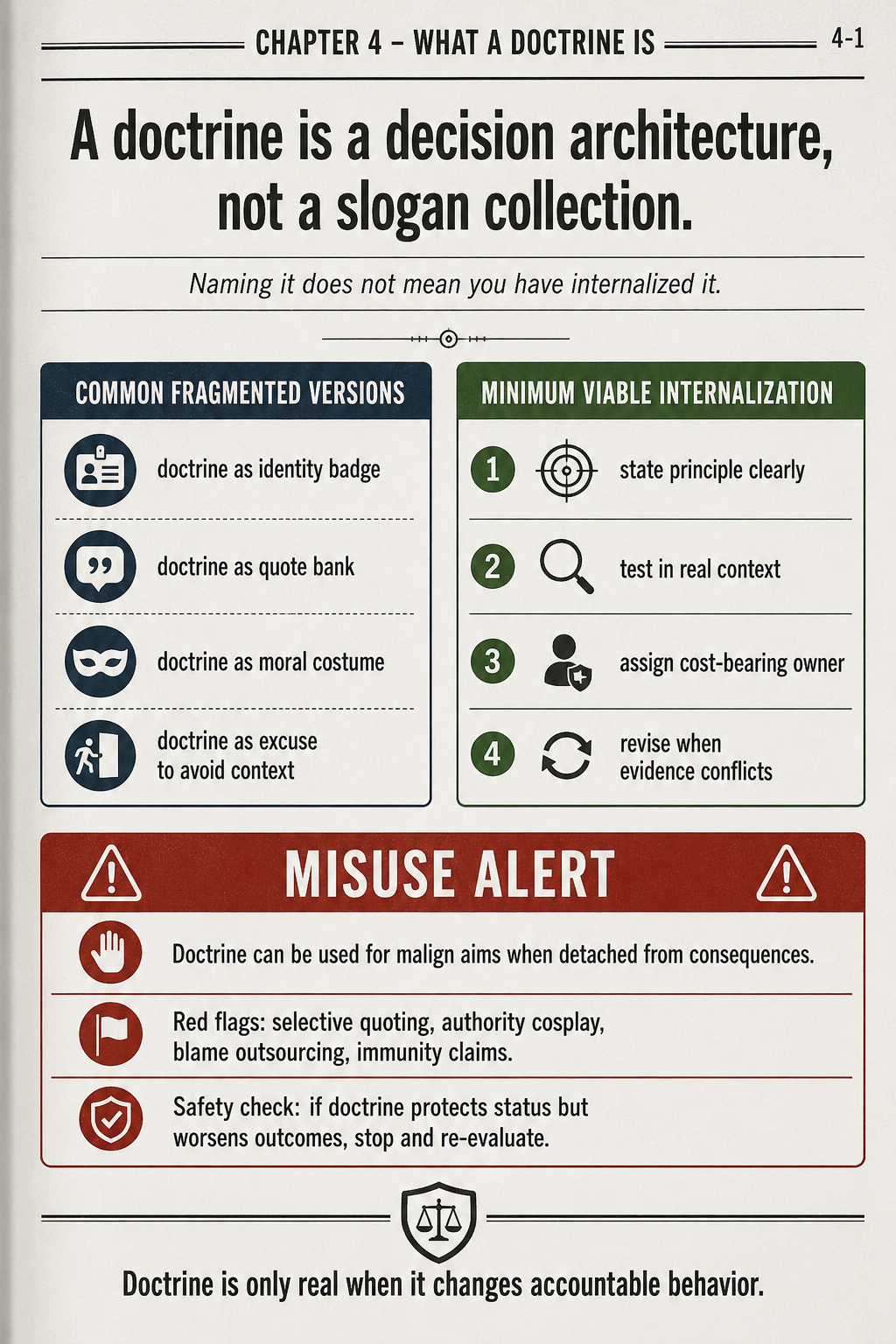 CHAPTER 4 – WHAT A DOCTRINE IS 4-1

A doctrine is a decision architecture, not a slogan collection.

Naming it does not mean you have internalized it.

COMMON FRAGMENTED VERSIONS

doctrine as identity badge

doctrine as quote bank

doctrine as moral costume

doctrine as excuse to avoid context

MINIMUM VIABLE INTERNALIZATION

1 state principle clearly

2 test in real context

3 assign cost-bearing owner

4 revise when evidence conflicts

MISUSE ALERT

Doctrine can be used for malign aims when detached from consequences.

Red flags: selective quoting, authority cosplay, blame outsourcing, immunity claims.

Safety check: if doctrine protects status but worsens outcomes, stop and re-evaluate.

Doctrine is only real when it changes accountable behavior.